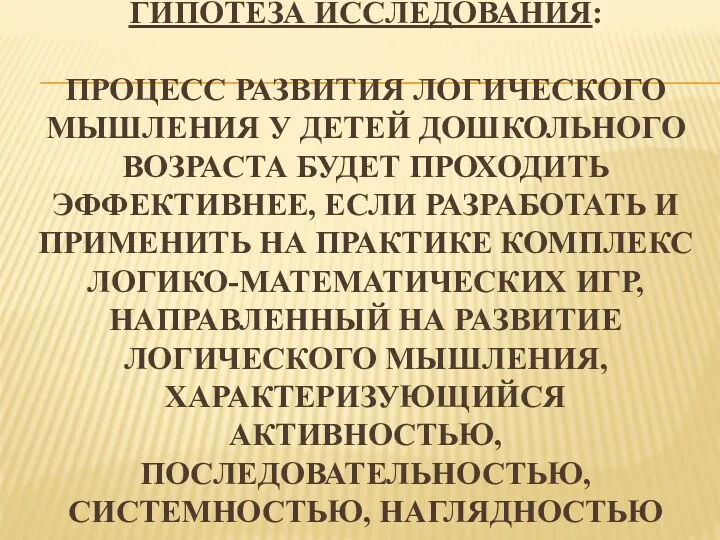 ГИПОТЕЗА ИССЛЕДОВАНИЯ:

ПРОЦЕСС РАЗВИТИЯ ЛОГИЧЕСКОГО МЫШЛЕНИЯ У ДЕТЕЙ ДОШКОЛЬНОГО ВОЗРАСТА БУДЕТ ПРОХОДИТЬ ЭФФЕКТИВНЕЕ, ЕСЛИ РАЗРАБОТАТЬ И ПРИМЕНИТЬ НА ПРАКТИКЕ КОМПЛЕКС ЛОГИКО-МАТЕМАТИЧЕСКИХ ИГР, НАПРАВЛЕННЫЙ НА РАЗВИТИЕ ЛОГИЧЕСКОГО МЫШЛЕНИЯ, ХАРАКТЕРИЗУЮЩИЙСЯ АКТИВНОСТЬЮ, ПОСЛЕДОВАТЕЛЬНОСТЬЮ, СИСТЕМНОСТЬЮ, НАГЛЯДНОСТЬЮ